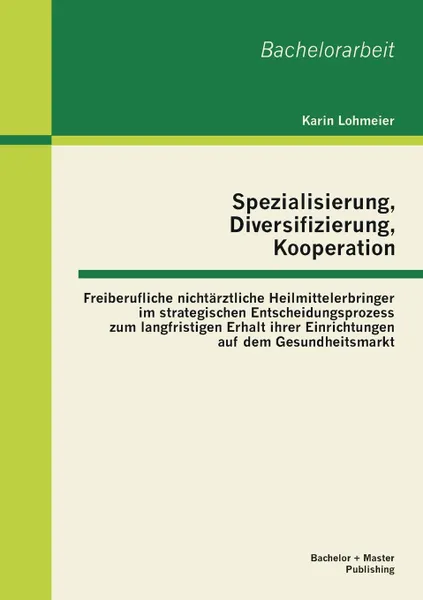 Bachelorarbeit

Karin Lohmeier

Spezialisierung, Diversifizierung, Kooperation

Freiberufliche nichtärztliche Heilmittelerbringer im strategischen Entscheidungsprozess zum langfristigen Erhalt ihrer Einrichtungen auf dem Gesundheitsmarkt

Bachelor + Master Publishing